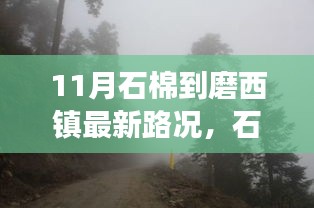 11月石棉到磨西镇最新路况，石